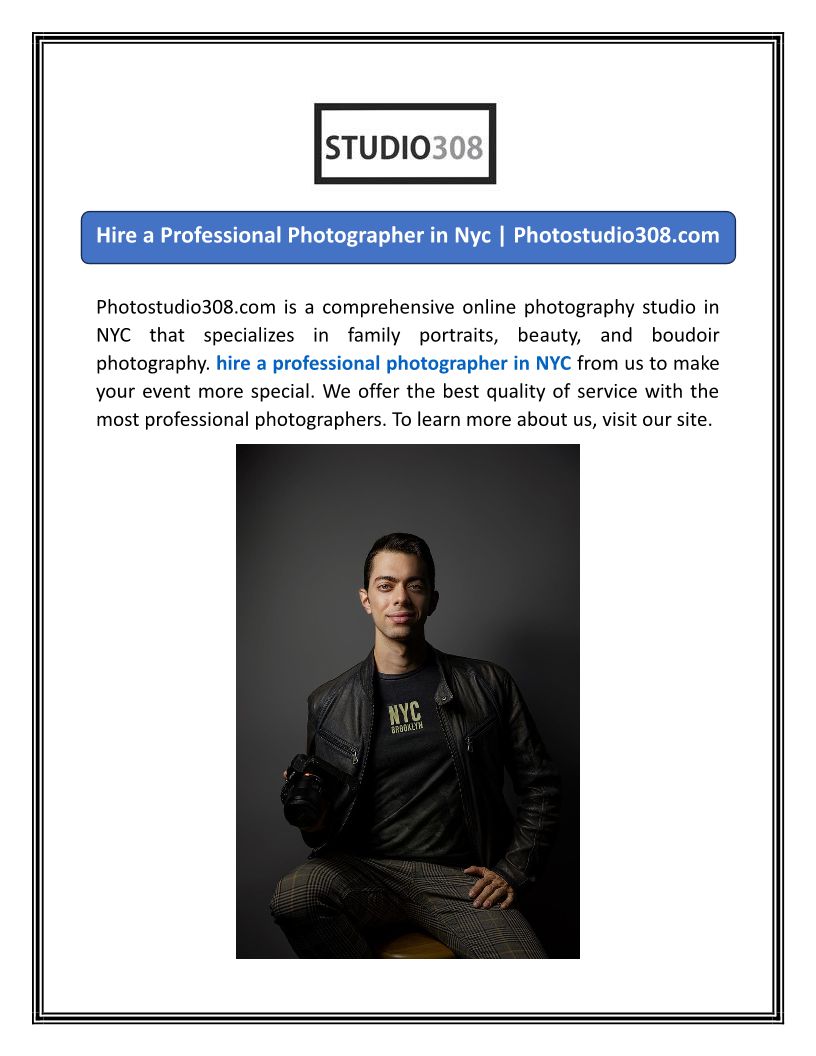 STUDIO308

Hire a Professional Photographer in Nyc | Photostudio308.com

Photostudio308.com is a comprehensive online photography studio in NYC that specializes in family portraits, beauty, and boudoir photography. hire a professional photographer in NYC from us to make your event more special. We offer the best quality of service with the most professional photographers. To learn more about us, visit our site.

NYC
BROOKLYN